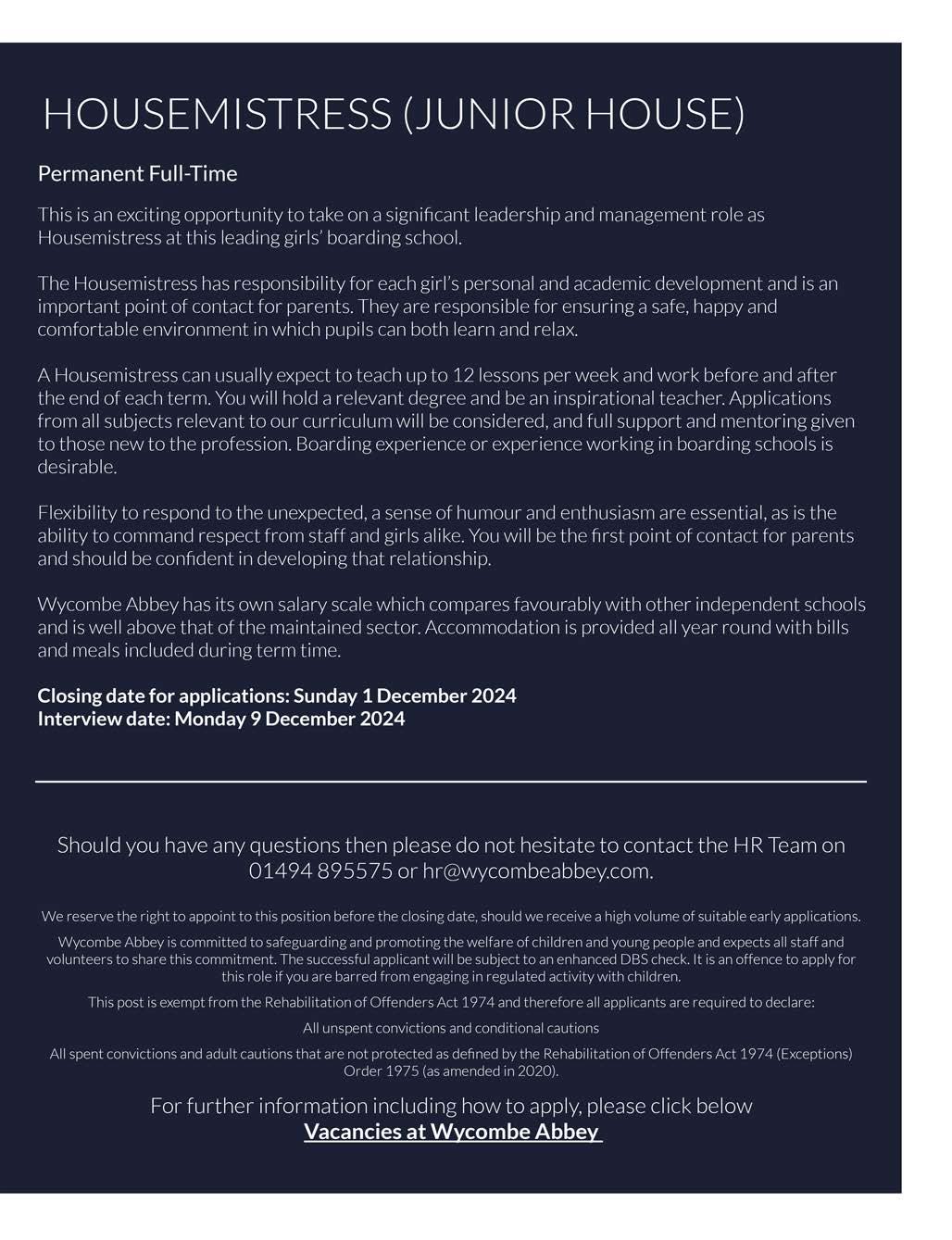 HOUSEMISTRESS (JUNIOR HOUSE)

Permanent Full-Time

This is an exciting opportunity to take on a significant leadership and management role as Housemistress at this leading girls' boarding school.

The Housemistress has responsibility for each girl's personal and academic development and is an important point of contact for parents. They are responsible for ensuring a safe, happy and comfortable environment in which pupils can both learn and relax.

A Housemistress can usually expect to teach up to 12 lessons per week and work before and after the end of each term. You will hold a relevant degree and be an inspirational teacher. Applications from all subjects relevant to our curriculum will be considered, and full support and mentoring given to those new to the profession. Boarding experience or experience working in boarding schools is desirable.

Flexibility to respond to the unexpected, a sense of humour and enthusiasm are essential, as is the ability to command respect from staff and girls alike. You will be the first point of contact for parents and should be confident in developing that relationship.

Wycombe Abbey has its own salary scale which compares favourably with other independent schools and is well above that of the maintained sector. Accommodation is provided all year round with bills and meals included during term time.

Closing date for applications: Sunday 1 December 2024
Interview date: Monday 9 December 2024

Should you have any questions then please do not hesitate to contact the HR Team on 01494 895575 or hr@wycombeabbey.com.

We reserve the right to appoint to this position before the closing date, should we receive a high volume of suitable early applications.

Wycombe Abbey is committed to safeguarding and promoting the welfare of children and young people and expects all staff and volunteers to share this commitment. The successful applicant will be subject to an enhanced DBS check. It is an offence to apply for this role if you are barred from engaging in regulated activity with children.

This post is exempt from the Rehabilitation of Offenders Act 1974 and therefore all applicants are required to declare:

All unspent convictions and conditional cautions

All spent convictions and adult cautions that are not protected as defined by the Rehabilitation of Offenders Act 1974 (Exceptions) Order 1975 (as amended in 2020).

For further information including how to apply, please click below
Vacancies at Wycombe Abbey